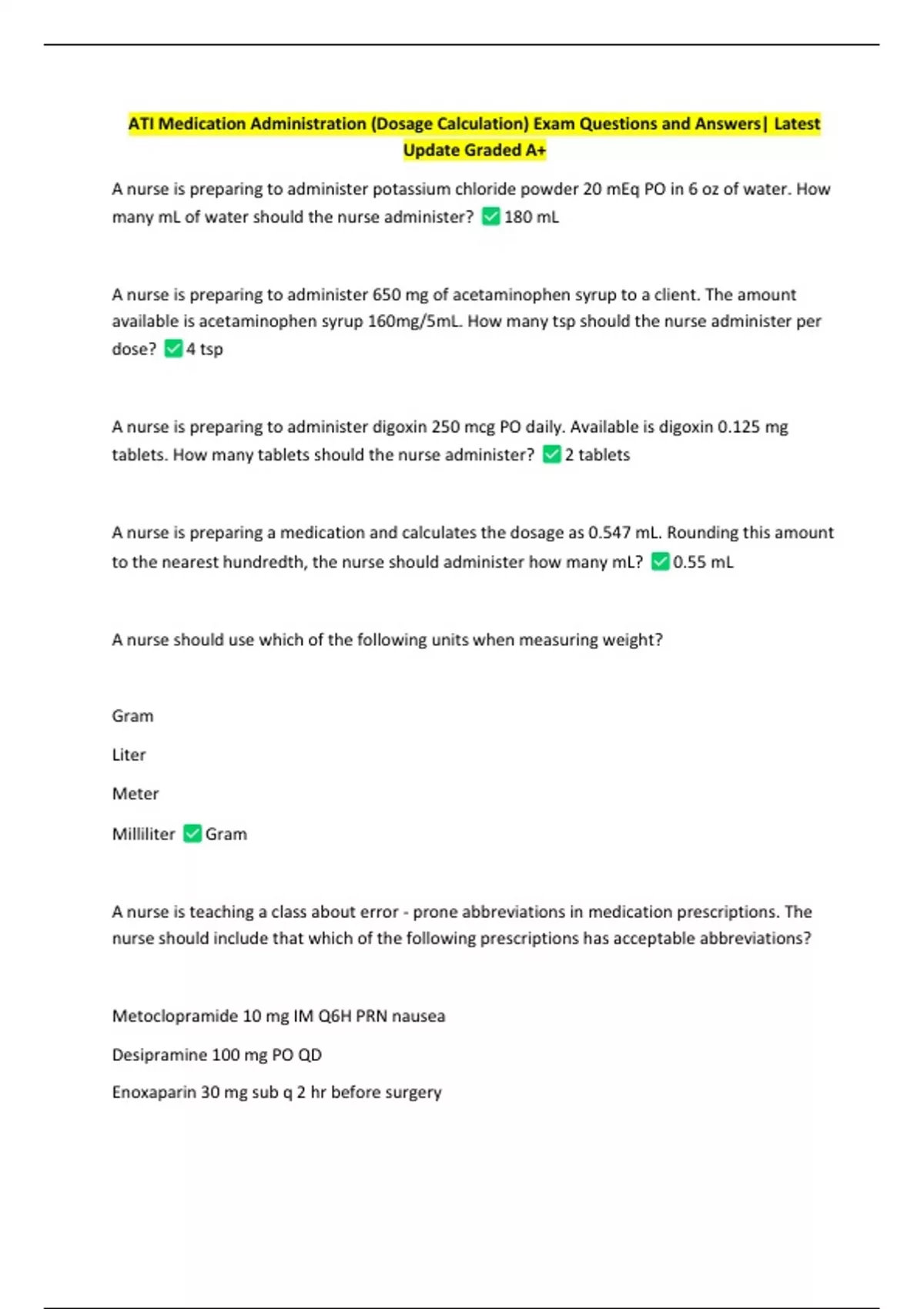 ATI Medication Administration (Dosage Calculation) Exam Questions and Answers| Latest Update Graded A+

A nurse is preparing to administer potassium chloride powder 20 mEq PO in 6 oz of water. How many mL of water should the nurse administer? ✅ 180 mL

A nurse is preparing to administer 650 mg of acetaminophen syrup to a client. The amount available is acetaminophen syrup 160mg/5mL. How many tsp should the nurse administer per dose? ✅ 4 tsp

A nurse is preparing to administer digoxin 250 mcg PO daily. Available is digoxin 0.125 mg tablets. How many tablets should the nurse administer? ✅ 2 tablets

A nurse is preparing a medication and calculates the dosage as 0.547 mL. Rounding this amount to the nearest hundredth, the nurse should administer how many mL? ✅ 0.55 mL

A nurse should use which of the following units when measuring weight?

Gram

Liter

Meter

Milliliter ✅ Gram

A nurse is teaching a class about error - prone abbreviations in medication prescriptions. The nurse should include that which of the following prescriptions has acceptable abbreviations?

Metoclopramide 10 mg IM Q6H PRN nausea

Desipramine 100 mg PO QD

Enoxaparin 30 mg sub q 2 hr before surgery